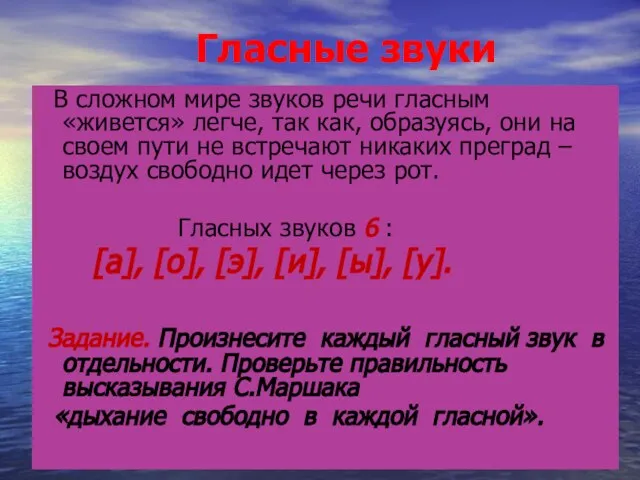 Гласные звуки

В сложном мире звуков речи гласным «живется» легче, так как, образуясь, они на своем пути не встречают никаких преград – воздух свободно идет через рот.

Гласных звуков 6 :

[а], [о], [э], [и], [ы], [у].

Задание. Произнесите каждый гласный звук в отдельности. Проверьте правильность высказывания С.Маршака «дыхание свободно в каждой гласной».